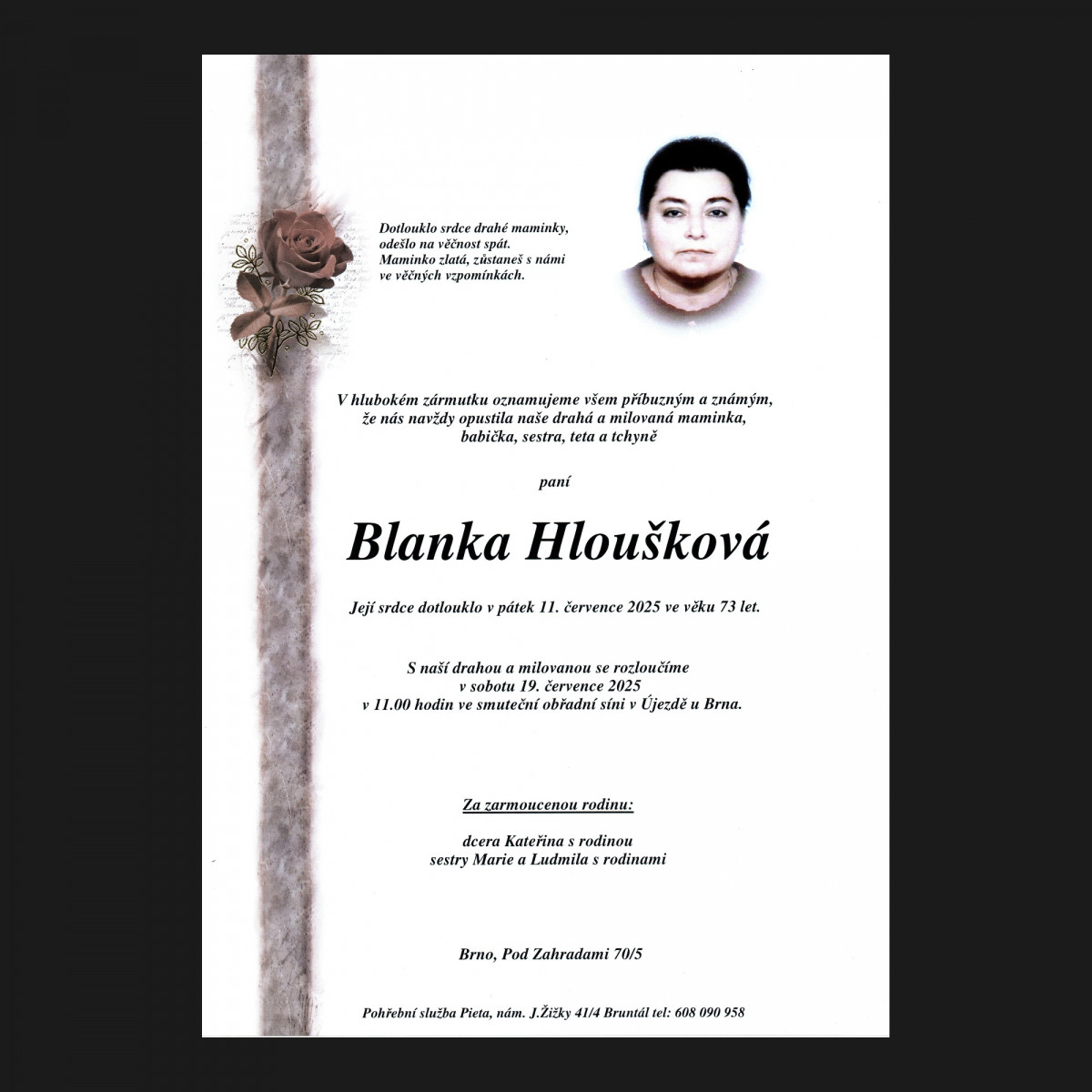 Dotlouklo srdce drahé maminky,
odešlo na věčnost spát.
Maminko zlatá, zůstaneš s námi
ve věčných vzpomínkách.

V hlubokém zármutku oznamujeme všem příbuzným a známým,
že nás navždy opustila naše drahá a milovaná maminka,
babička, sestra, teta a tchyně

paní

Blanka Hloušková

Její srdce dotlouklo v pátek 11. července 2025 ve věku 73 let.

S naší drahou a milovanou se rozloučíme
v sobotu 19. července 2025
v 11.00 hodin ve smuteční obřadní síni v Újezdě u Brna.

Za zarmoucenou rodinu:

dcera Kateřina s rodinou
sestry Marie a Ludmila s rodinami

Brno, Pod Zahradami 70/5

Pohřební služba Pieta, nám. J.Žižky 41/4 Bruntál tel: 608 090 958